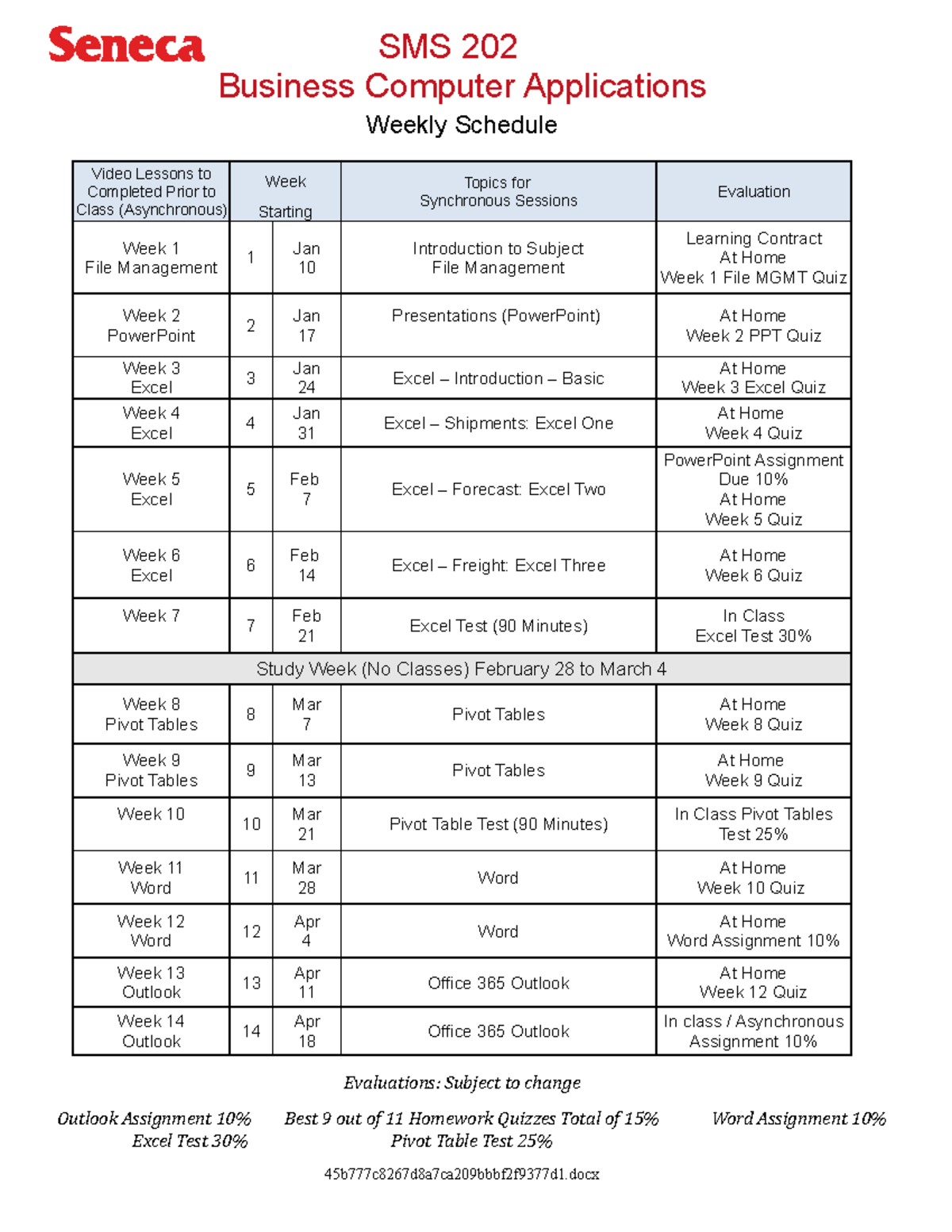 Seneca

SMS 202
Business Computer Applications
Weekly Schedule

| Video Lessons to Completed Prior to Class (Asynchronous) | Week Starting | | Topics for Synchronous Sessions | Evaluation |
|---|---|---|---|---|
| Week 1 File Management | 1 | Jan 10 | Introduction to Subject File Management | Learning Contract At Home Week 1 File MGMT Quiz |
| Week 2 PowerPoint | 2 | Jan 17 | Presentations (PowerPoint) | At Home Week 2 PPT Quiz |
| Week 3 Excel | 3 | Jan 24 | Excel – Introduction – Basic | At Home Week 3 Excel Quiz |
| Week 4 Excel | 4 | Jan 31 | Excel – Shipments: Excel One | At Home Week 4 Quiz |
| Week 5 Excel | 5 | Feb 7 | Excel – Forecast: Excel Two | PowerPoint Assignment Due 10% At Home Week 5 Quiz |
| Week 6 Excel | 6 | Feb 14 | Excel – Freight: Excel Three | At Home Week 6 Quiz |
| Week 7 | 7 | Feb 21 | Excel Test (90 Minutes) | In Class Excel Test 30% |
| Study Week (No Classes) February 28 to March 4 | | | | |
| Week 8 Pivot Tables | 8 | Mar 7 | Pivot Tables | At Home Week 8 Quiz |
| Week 9 Pivot Tables | 9 | Mar 13 | Pivot Tables | At Home Week 9 Quiz |
| Week 10 | 10 | Mar 21 | Pivot Table Test (90 Minutes) | In Class Pivot Tables Test 25% |
| Week 11 Word | 11 | Mar 28 | Word | At Home Week 10 Quiz |
| Week 12 Word | 12 | Apr 4 | Word | At Home Word Assignment 10% |
| Week 13 Outlook | 13 | Apr 11 | Office 365 Outlook | At Home Week 12 Quiz |
| Week 14 Outlook | 14 | Apr 18 | Office 365 Outlook | In class / Asynchronous Assignment 10% |

Evaluations: Subject to change

Outlook Assignment 10%
Excel Test 30%

Best 9 out of 11 Homework Quizzes Total of 15%
Pivot Table Test 25%

Word Assignment 10%

45b777c8267d8a7ca209bbbf2f9377d1.docx